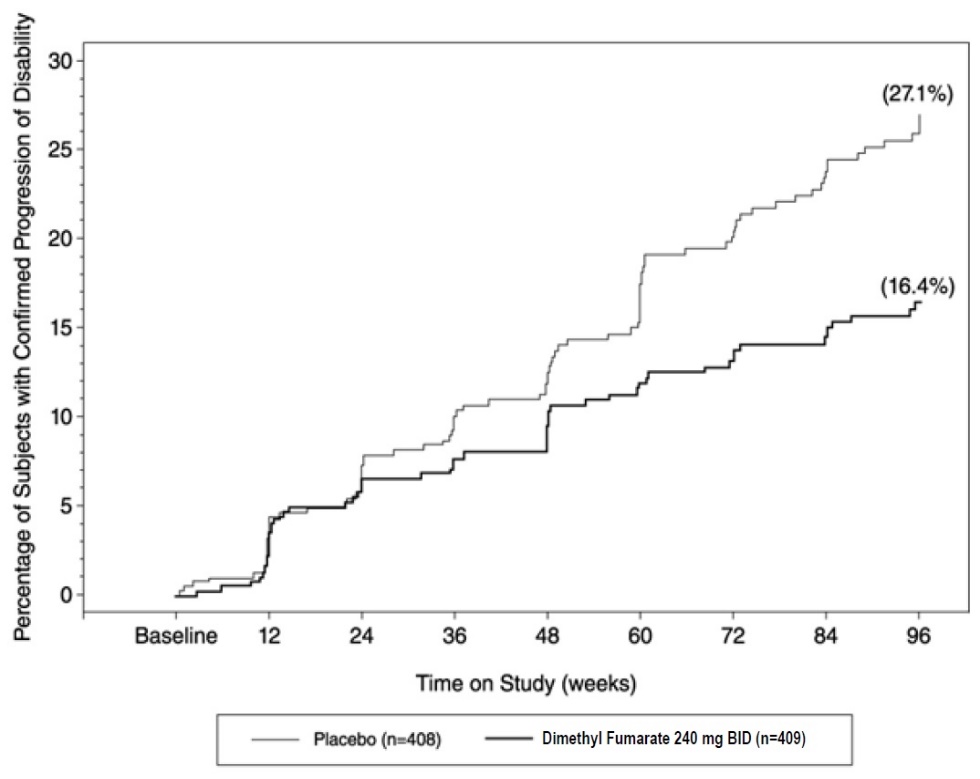 Percentage of Subjects with Confirmed Progression of Disability

30
25
20
15
10
5
0

(27.1%)
(16.4%)

Baseline 12 24 36 48 60 72 84 96

Time on Study (weeks)

Placebo (n=408)
Dimethyl Fumarate 240 mg BID (n=409)